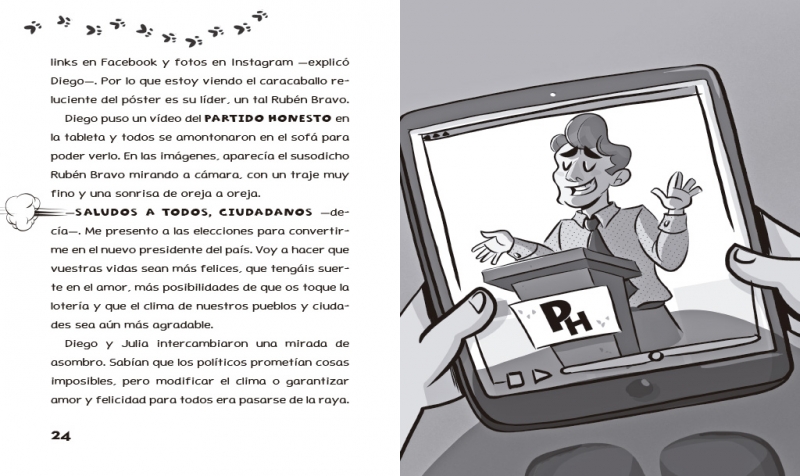 links en Facebook y fotos en Instagram —explicó Diego—. Por lo que estoy viendo el caracaballo reluciente del póster es su líder, un tal Rubén Bravo.

Diego puso un vídeo del PARTIDO HONESTO en la tableta y todos se amontonaron en el sofá para poder verlo. En las imágenes, aparecía el susodicho Rubén Bravo mirando a cámara, con un traje muy fino y una sonrisa de oreja a oreja.

—SALUDOS A TODOS, CIUDADANOS —decía—. Me presento a las elecciones para convertirme en el nuevo presidente del país. Voy a hacer que vuestras vidas sean más felices, que tengáis suerte en el amor, más posibilidades de que os toque la lotería y que el clima de nuestros pueblos y ciudades sea aún más agradable.

Diego y Julia intercambiaron una mirada de asombro. Sabían que los políticos prometían cosas imposibles, pero modificar el clima o garantizar amor y felicidad para todos era pasarse de la raya.

24

PH